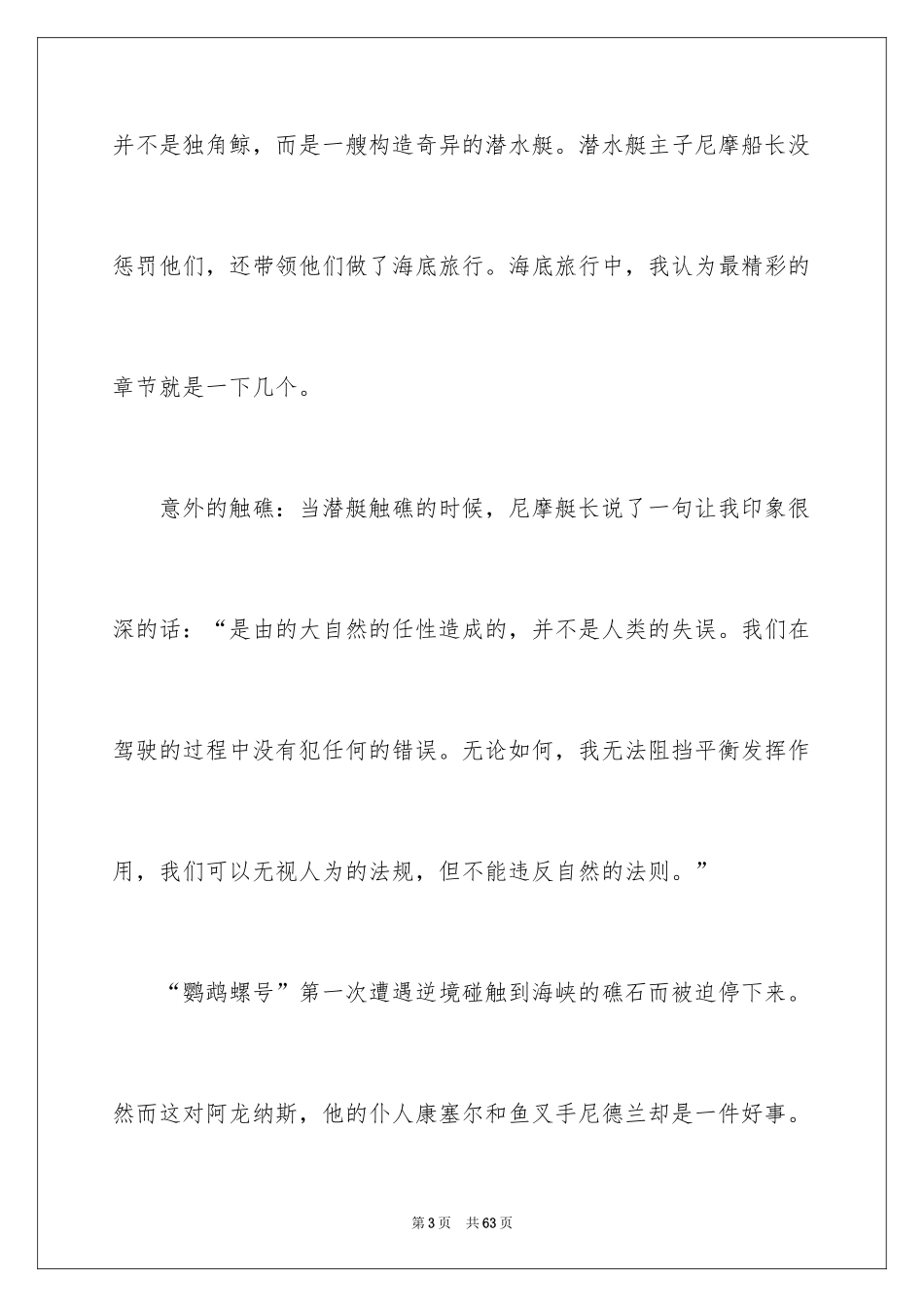 并不是独角鲸，而是一艘构造奇异的潜水艇。潜水艇主子尼摩船长没惩罚他们，还带领他们做了海底旅行。海底旅行中，我认为最精彩的章节就是一下几个。

意外的触礁：当潜艇触礁的时候，尼摩艇长说了一句让我印象很深的话：“是由的大自然的任性造成的，并不是人类的失误。我们在驾驶的过程中没有犯任何的错误。无论如何，我无法阻挡平衡发挥作用，我们可以无视人为的法规，但不能违反自然的法则。”

“鹦鹉螺号”第一次遭遇逆境碰触到海峡的礁石而被迫停下来。然而这对阿龙纳斯，他的仆人康塞尔和鱼叉手尼德兰却是一件好事。

第 3 页　共 63 页